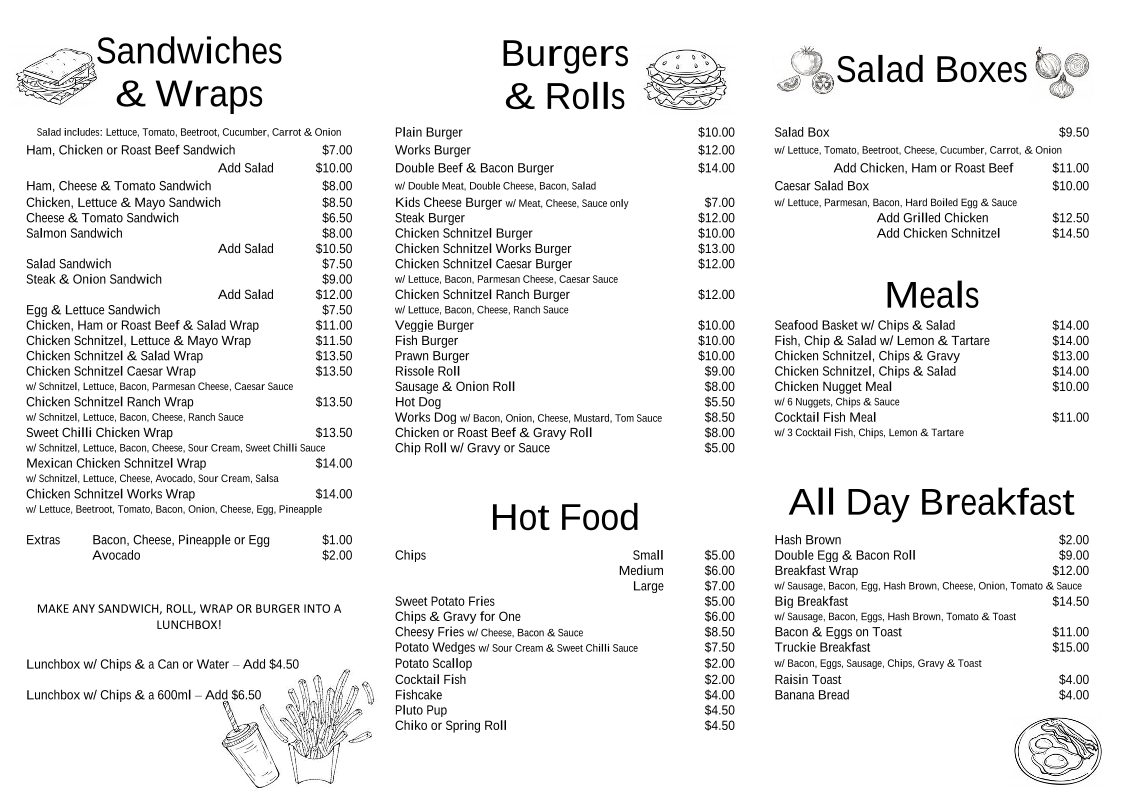 Sandwiches & Wraps

Salad includes: Lettuce, Tomato, Beetroot, Cucumber, Carrot & Onion
Ham, Chicken or Roast Beef Sandwich $7.00
Add Salad $10.00
Ham, Cheese & Tomato Sandwich $8.00
Chicken, Lettuce & Mayo Sandwich $8.50
Cheese & Tomato Sandwich $6.50
Salmon Sandwich $8.00
Add Salad $10.50
Salad Sandwich $7.50
Steak & Onion Sandwich $9.00
Add Salad $12.00
Egg & Lettuce Sandwich $7.50
Chicken, Ham or Roast Beef & Salad Wrap $11.00
Chicken Schnitzel, Lettuce & Mayo Wrap $11.50
Chicken Schnitzel & Salad Wrap $13.50
Chicken Schnitzel Caesar Wrap $13.50
w/ Schnitzel, Lettuce, Bacon, Parmesan Cheese, Caesar Sauce
Chicken Schnitzel Ranch Wrap $13.50
w/ Schnitzel, Lettuce, Bacon, Cheese, Ranch Sauce
Sweet Chilli Chicken Wrap $13.50
w/ Schnitzel, Lettuce, Bacon, Cheese, Sour Cream, Sweet Chilli Sauce
Mexican Chicken Schnitzel Wrap $14.00
w/ Schnitzel, Lettuce, Cheese, Avocado, Sour Cream, Salsa
Chicken Schnitzel Works Wrap $14.00
w/ Lettuce, Beetroot, Tomato, Bacon, Onion, Cheese, Egg, Pineapple

Extras Bacon, Cheese, Pineapple or Egg $1.00
Avocado $2.00

MAKE ANY SANDWICH, ROLL, WRAP OR BURGER INTO A LUNCHBOX!

Lunchbox w/ Chips & a Can or Water – Add $4.50

Lunchbox w/ Chips & a 600ml – Add $6.50

Burgers & Rolls

Plain Burger $10.00
Works Burger $12.00
Double Beef & Bacon Burger $14.00
w/ Double Meat, Double Cheese, Bacon, Salad
Kids Cheese Burger w/ Meat, Cheese, Sauce only $7.00
Steak Burger $12.00
Chicken Schnitzel Burger $10.00
Chicken Schnitzel Works Burger $13.00
Chicken Schnitzel Caesar Burger $12.00
w/ Lettuce, Bacon, Parmesan Cheese, Caesar Sauce
Chicken Schnitzel Ranch Burger $12.00
w/ Lettuce, Bacon, Cheese, Ranch Sauce
Veggie Burger $10.00
Fish Burger $10.00
Prawn Burger $10.00
Rissole Roll $9.00
Sausage & Onion Roll $8.00
Hot Dog $5.50
Works Dog w/ Bacon, Onion, Cheese, Mustard, Tom Sauce $8.50
Chicken or Roast Beef & Gravy Roll $8.00
Chip Roll w/ Gravy or Sauce $5.00

Hot Food

Chips Small $5.00
Medium $6.00
Large $7.00
Sweet Potato Fries $5.00
Chips & Gravy for One $6.00
Cheesy Fries w/ Cheese, Bacon & Sauce $8.50
Potato Wedges w/ Sour Cream & Sweet Chilli Sauce $7.50
Potato Scallop $2.00
Cocktail Fish $2.00
Fishcake $4.00
Pluto Pup $4.50
Chiko or Spring Roll $4.50

Salad Boxes

Salad Box $9.50
w/ Lettuce, Tomato, Beetroot, Cheese, Cucumber, Carrot, & Onion
Add Chicken, Ham or Roast Beef $11.00
Caesar Salad Box $10.00
w/ Lettuce, Parmesan, Bacon, Hard Boiled Egg & Sauce
Add Grilled Chicken $12.50
Add Chicken Schnitzel $14.50

Meals

Seafood Basket w/ Chips & Salad $14.00
Fish, Chip & Salad w/ Lemon & Tartare $14.00
Chicken Schnitzel, Chips & Gravy $13.00
Chicken Schnitzel, Chips & Salad $14.00
Chicken Nugget Meal $10.00
w/ 6 Nuggets, Chips & Sauce
Cocktail Fish Meal $11.00
w/ 3 Cocktail Fish, Chips, Lemon & Tartare

All Day Breakfast

Hash Brown $2.00
Double Egg & Bacon Roll $9.00
Breakfast Wrap $12.00
w/ Sausage, Bacon, Egg, Hash Brown, Cheese, Onion, Tomato & Sauce
Big Breakfast $14.50
w/ Sausage, Bacon, Eggs, Hash Brown, Tomato & Toast
Bacon & Eggs on Toast $11.00
Truckie Breakfast $15.00
w/ Bacon, Eggs, Sausage, Chips, Gravy & Toast
Raisin Toast $4.00
Banana Bread $4.00